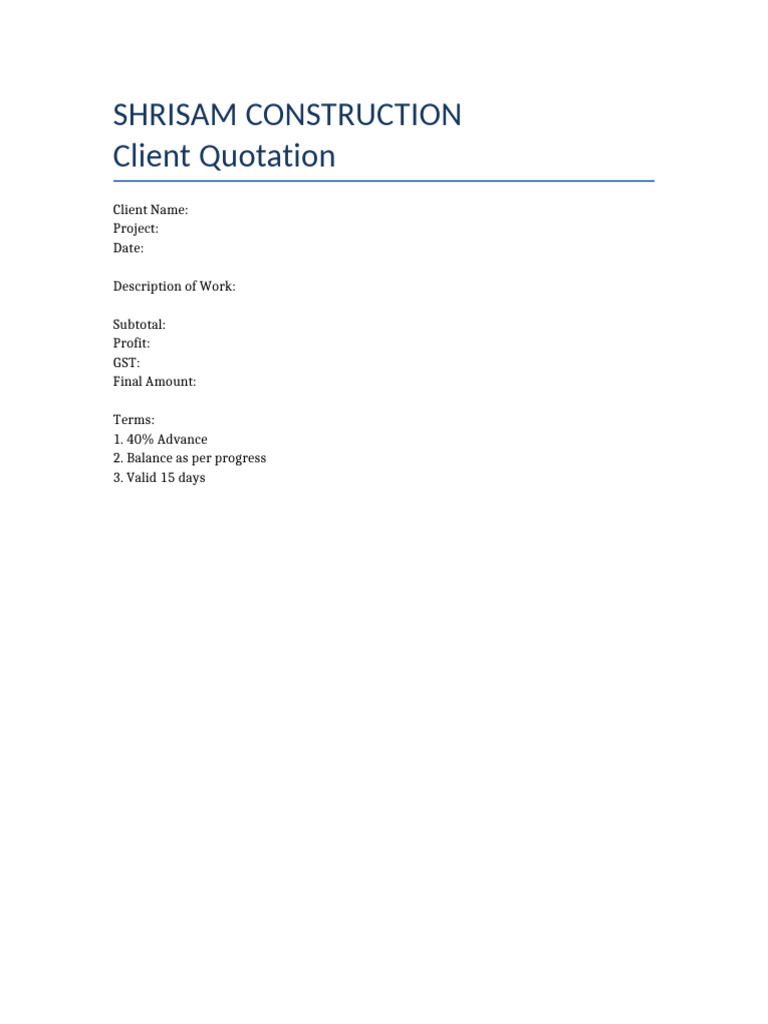 SHRISAM CONSTRUCTION
Client Quotation

Client Name:
Project:
Date:

Description of Work:

Subtotal:
Profit:
GST:
Final Amount:

Terms:
1. 40% Advance
2. Balance as per progress
3. Valid 15 days